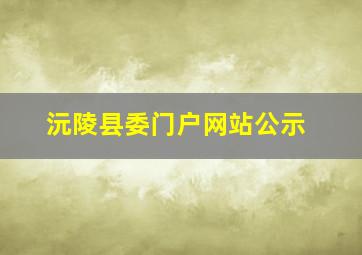 沅陵县委门户网站公示